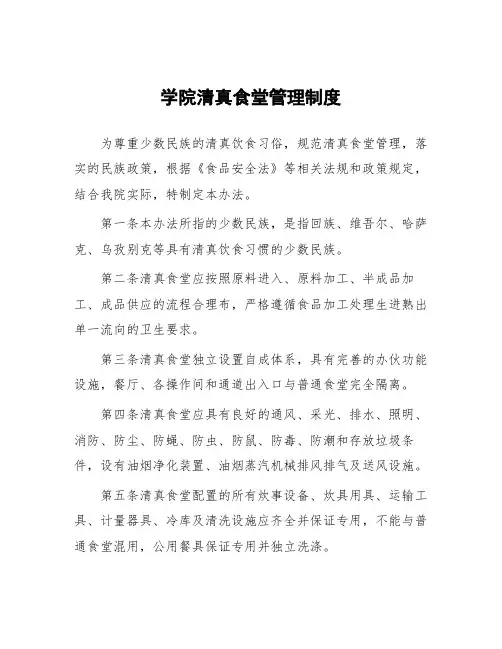 学院清真食堂管理制度

为尊重少数民族的清真饮食习俗，规范清真食堂管理，落实的民族政策，根据《食品安全法》等相关法规和政策规定，结合我院实际，特制定本办法。

第一条本办法所指的少数民族，是指回族、维吾尔、哈萨克、乌孜别克等具有清真饮食习惯的少数民族。

第二条清真食堂应按照原料进入、原料加工、半成品加工、成品供应的流程合理布，严格遵循食品加工处理生进熟出单一流向的卫生要求。

第三条清真食堂独立设置自成体系，具有完善的办伙功能设施，餐厅、各操作间和通道出入口与普通食堂完全隔离。

第四条清真食堂应具有良好的通风、采光、排水、照明、消防、防尘、防蝇、防虫、防鼠、防毒、防潮和存放垃圾条件，设有油烟净化装置、油烟蒸汽机械排风排气及送风设施。

第五条清真食堂配置的所有炊事设备、炊具用具、运输工具、计量器具、冷库及清洗设施应齐全并保证专用，不能与普通食堂混用，公用餐具保证专用并独立洗涤。